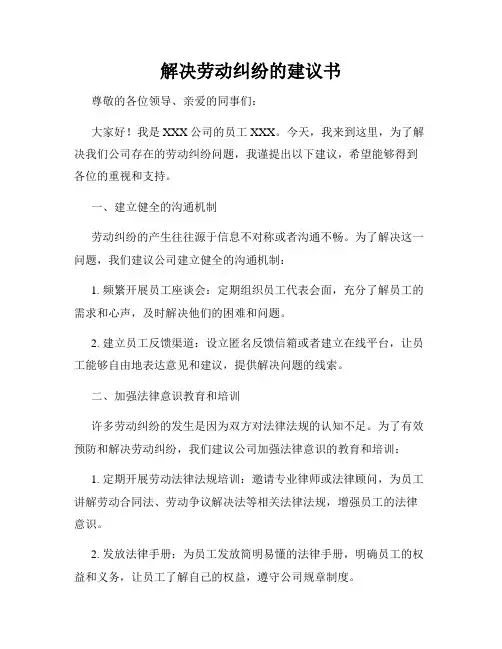 解决劳动纠纷的建议书

尊敬的各位领导、亲爱的同事们：

大家好！我是XXX公司的员工XXX。今天，我来到这里，为了解决我们公司存在的劳动纠纷问题，我谨提出以下建议，希望能够得到各位的重视和支持。

一、建立健全的沟通机制

劳动纠纷的产生往往源于信息不对称或者沟通不畅。为了解决这一问题，我们建议公司建立健全的沟通机制：

1. 频繁开展员工座谈会：定期组织员工代表会面，充分了解员工的需求和心声，及时解决他们的困难和问题。

2. 建立员工反馈渠道：设立匿名反馈信箱或者建立在线平台，让员工能够自由地表达意见和建议，提供解决问题的线索。

二、加强法律意识教育和培训

许多劳动纠纷的发生是因为双方对法律法规的认知不足。为了有效预防和解决劳动纠纷，我们建议公司加强法律意识的教育和培训：

1. 定期开展劳动法律法规培训：邀请专业律师或法律顾问，为员工讲解劳动合同法、劳动争议解决法等相关法律法规，增强员工的法律意识。

2. 发放法律手册：为员工发放简明易懂的法律手册，明确员工的权益和义务，让员工了解自己的权益，遵守公司规章制度。